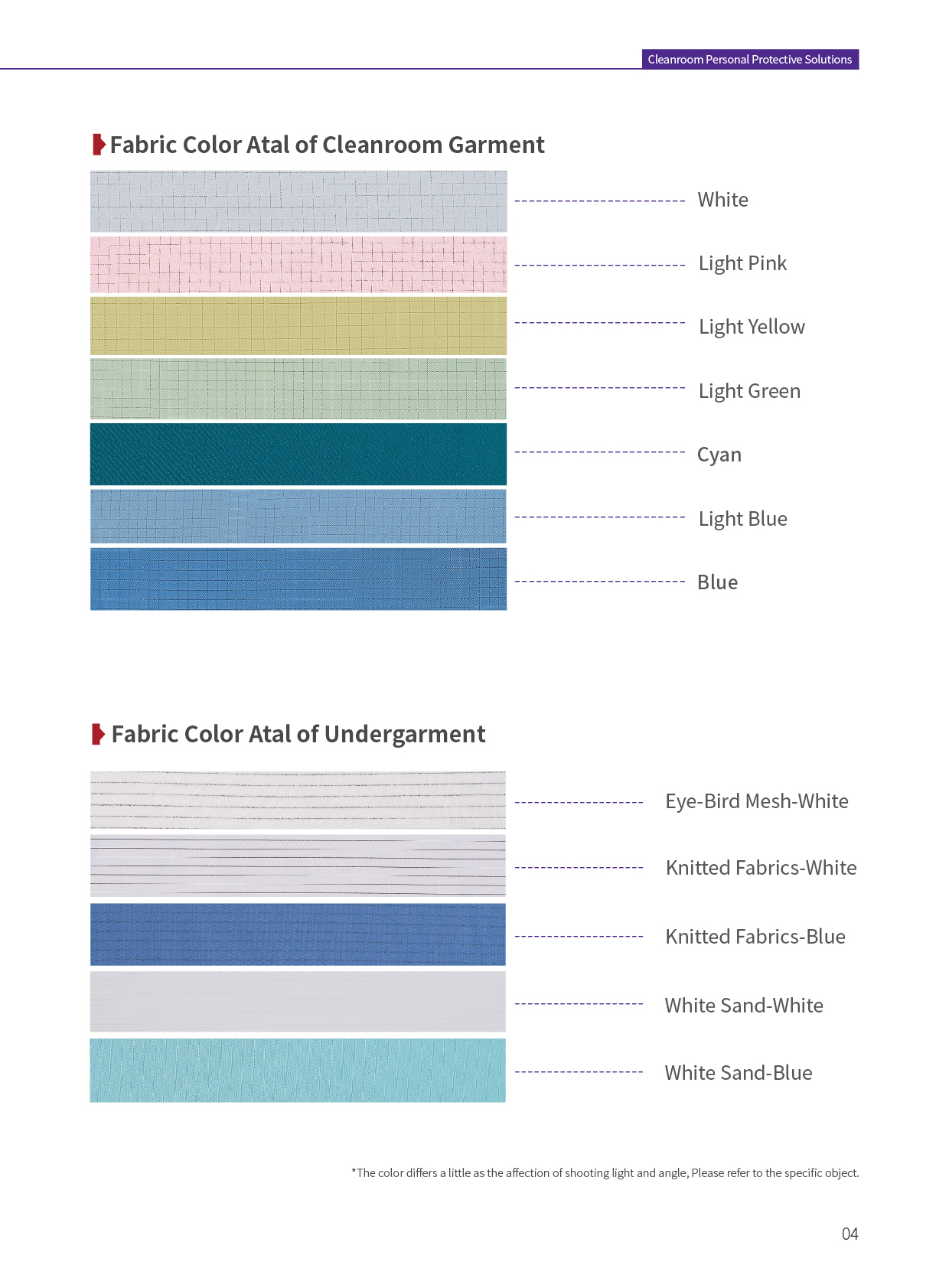 Cleanroom Personal Protective Solutions

Fabric Color Atal of Cleanroom Garment

White

Light Pink

Light Yellow

Light Green

Cyan

Light Blue

Blue

Fabric Color Atal of Undergarment

Eye-Bird Mesh-White

Knitted Fabrics-White

Knitted Fabrics-Blue

White Sand-White

White Sand-Blue

*The color differs a little as the affection of shooting light and angle, Please refer to the specific object.

04